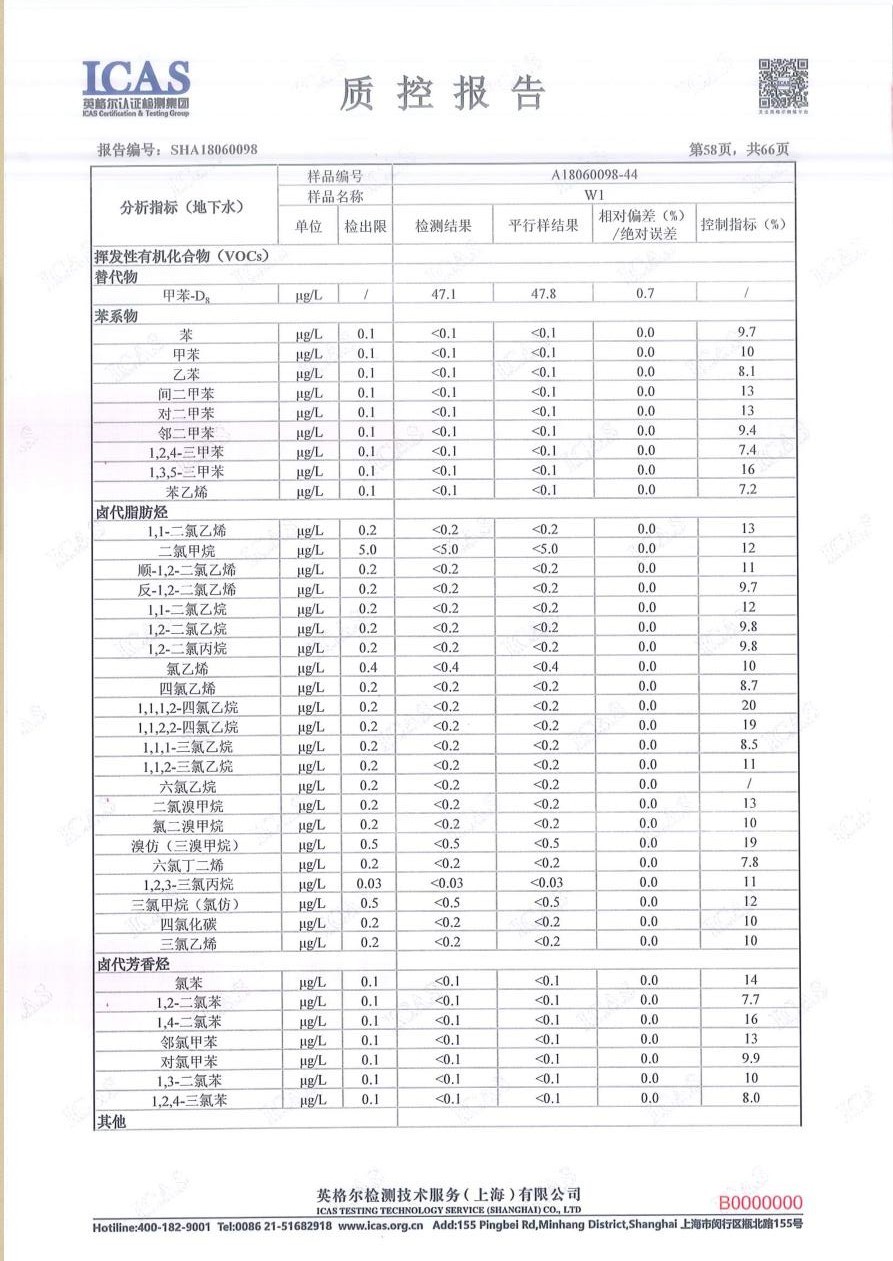 ICAS
英格尔认证检测集团
ICAS Certification & Testing Group

质 控 报 告

报告编号：SHA18060098　　　　第58页，共66页

| 分析指标（地下水） | 样品编号 | | A18060098-44 | | | |
|---|---|---|---|---|---|---|
| | 样品名称 | | W1 | | | |
| | 单位 | 检出限 | 检测结果 | 平行样结果 | 相对偏差（%）/绝对误差 | 控制指标（%） |
| 挥发性有机化合物（VOCs） | | | | | | |
| 替代物 | | | | | | |
| 甲苯-$D_8$ | μg/L | / | 47.1 | 47.8 | 0.7 | / |
| 苯系物 | | | | | | |
| 苯 | μg/L | 0.1 | <0.1 | <0.1 | 0.0 | 9.7 |
| 甲苯 | μg/L | 0.1 | <0.1 | <0.1 | 0.0 | 10 |
| 乙苯 | μg/L | 0.1 | <0.1 | <0.1 | 0.0 | 8.1 |
| 间二甲苯 | μg/L | 0.1 | <0.1 | <0.1 | 0.0 | 13 |
| 对二甲苯 | μg/L | 0.1 | <0.1 | <0.1 | 0.0 | 13 |
| 邻二甲苯 | μg/L | 0.1 | <0.1 | <0.1 | 0.0 | 9.4 |
| 1,2,4-三甲苯 | μg/L | 0.1 | <0.1 | <0.1 | 0.0 | 7.4 |
| 1,3,5-三甲苯 | μg/L | 0.1 | <0.1 | <0.1 | 0.0 | 16 |
| 苯乙烯 | μg/L | 0.1 | <0.1 | <0.1 | 0.0 | 7.2 |
| 卤代脂肪烃 | | | | | | |
| 1,1-二氯乙烯 | μg/L | 0.2 | <0.2 | <0.2 | 0.0 | 13 |
| 二氯甲烷 | μg/L | 5.0 | <5.0 | <5.0 | 0.0 | 12 |
| 顺-1,2-二氯乙烯 | μg/L | 0.2 | <0.2 | <0.2 | 0.0 | 11 |
| 反-1,2-二氯乙烯 | μg/L | 0.2 | <0.2 | <0.2 | 0.0 | 9.7 |
| 1,1-二氯乙烷 | μg/L | 0.2 | <0.2 | <0.2 | 0.0 | 12 |
| 1,2-二氯乙烷 | μg/L | 0.2 | <0.2 | <0.2 | 0.0 | 9.8 |
| 1,2-二氯丙烷 | μg/L | 0.2 | <0.2 | <0.2 | 0.0 | 9.8 |
| 氯乙烯 | μg/L | 0.4 | <0.4 | <0.4 | 0.0 | 10 |
| 四氯乙烯 | μg/L | 0.2 | <0.2 | <0.2 | 0.0 | 8.7 |
| 1,1,1,2-四氯乙烷 | μg/L | 0.2 | <0.2 | <0.2 | 0.0 | 20 |
| 1,1,2,2-四氯乙烷 | μg/L | 0.2 | <0.2 | <0.2 | 0.0 | 19 |
| 1,1,1-三氯乙烷 | μg/L | 0.2 | <0.2 | <0.2 | 0.0 | 8.5 |
| 1,1,2-三氯乙烷 | μg/L | 0.2 | <0.2 | <0.2 | 0.0 | 11 |
| 六氯乙烷 | μg/L | 0.2 | <0.2 | <0.2 | 0.0 | / |
| 二氯溴甲烷 | μg/L | 0.2 | <0.2 | <0.2 | 0.0 | 13 |
| 氯二溴甲烷 | μg/L | 0.2 | <0.2 | <0.2 | 0.0 | 10 |
| 溴仿（三溴甲烷） | μg/L | 0.5 | <0.5 | <0.5 | 0.0 | 19 |
| 六氯丁二烯 | μg/L | 0.2 | <0.2 | <0.2 | 0.0 | 7.8 |
| 1,2,3-三氯丙烷 | μg/L | 0.03 | <0.03 | <0.03 | 0.0 | 11 |
| 三氯甲烷（氯仿） | μg/L | 0.5 | <0.5 | <0.5 | 0.0 | 12 |
| 四氯化碳 | μg/L | 0.2 | <0.2 | <0.2 | 0.0 | 10 |
| 三氯乙烯 | μg/L | 0.2 | <0.2 | <0.2 | 0.0 | 10 |
| 卤代芳香烃 | | | | | | |
| 氯苯 | μg/L | 0.1 | <0.1 | <0.1 | 0.0 | 14 |
| 1,2-二氯苯 | μg/L | 0.1 | <0.1 | <0.1 | 0.0 | 7.7 |
| 1,4-二氯苯 | μg/L | 0.1 | <0.1 | <0.1 | 0.0 | 16 |
| 邻氯甲苯 | μg/L | 0.1 | <0.1 | <0.1 | 0.0 | 13 |
| 对氯甲苯 | μg/L | 0.1 | <0.1 | <0.1 | 0.0 | 9.9 |
| 1,3-二氯苯 | μg/L | 0.1 | <0.1 | <0.1 | 0.0 | 10 |
| 1,2,4-三氯苯 | μg/L | 0.1 | <0.1 | <0.1 | 0.0 | 8.0 |
| 其他 | | | | | | |

英格尔检测技术服务（上海）有限公司
ICAS TESTING TECHNOLOGY SERVICE (SHANGHAI) CO., LTD
B0000000
Hotline:400-182-9001 Tel:0086 21-51682918 www.icas.org.cn Add:155 Pingbei Rd,Minhang District,Shanghai 上海市闵行区瓶北路155号